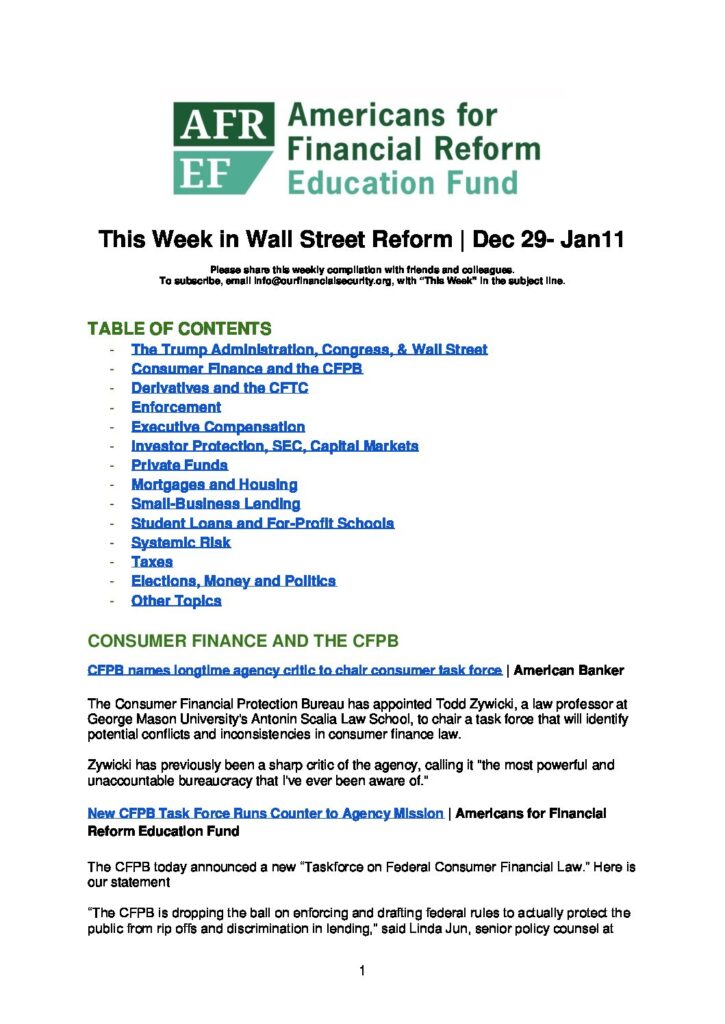 AFR EF Americans for Financial Reform Education Fund

This Week in Wall Street Reform | Dec 29- Jan11

Please share this weekly compilation with friends and colleagues.
To subscribe, email info@ourfinancialsecurity.org, with "This Week" in the subject line.

TABLE OF CONTENTS
- The Trump Administration, Congress, & Wall Street
- Consumer Finance and the CFPB
- Derivatives and the CFTC
- Enforcement
- Executive Compensation
- Investor Protection, SEC, Capital Markets
- Private Funds
- Mortgages and Housing
- Small-Business Lending
- Student Loans and For-Profit Schools
- Systemic Risk
- Taxes
- Elections, Money and Politics
- Other Topics

CONSUMER FINANCE AND THE CFPB

CFPB names longtime agency critic to chair consumer task force | American Banker

The Consumer Financial Protection Bureau has appointed Todd Zywicki, a law professor at George Mason University's Antonin Scalia Law School, to chair a task force that will identify potential conflicts and inconsistencies in consumer finance law.

Zywicki has previously been a sharp critic of the agency, calling it "the most powerful and unaccountable bureaucracy that I've ever been aware of."

New CFPB Task Force Runs Counter to Agency Mission | Americans for Financial Reform Education Fund

The CFPB today announced a new "Taskforce on Federal Consumer Financial Law." Here is our statement

"The CFPB is dropping the ball on enforcing and drafting federal rules to actually protect the public from rip offs and discrimination in lending," said Linda Jun, senior policy counsel at

1